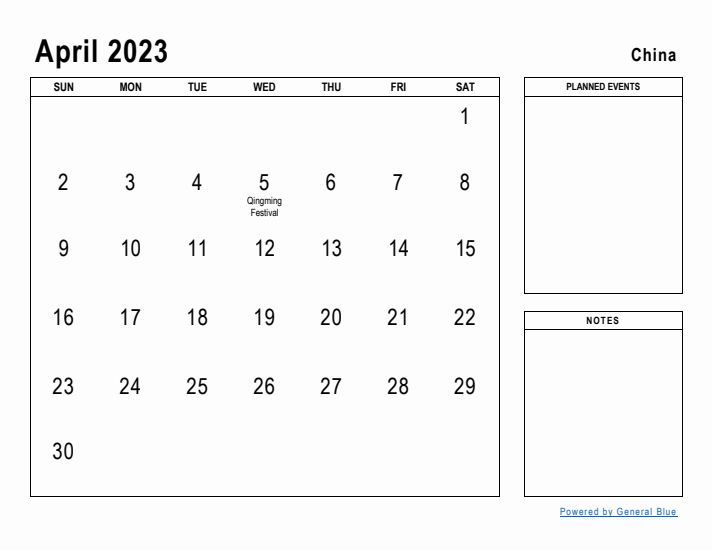 April 2023

China

| SUN | MON | TUE | WED | THU | FRI | SAT |
|---|---|---|---|---|---|---|
| | | | | | | 1 |
| 2 | 3 | 4 | 5 Qingming Festival | 6 | 7 | 8 |
| 9 | 10 | 11 | 12 | 13 | 14 | 15 |
| 16 | 17 | 18 | 19 | 20 | 21 | 22 |
| 23 | 24 | 25 | 26 | 27 | 28 | 29 |
| 30 | | | | | | |

PLANNED EVENTS

NOTES

Powered by General Blue